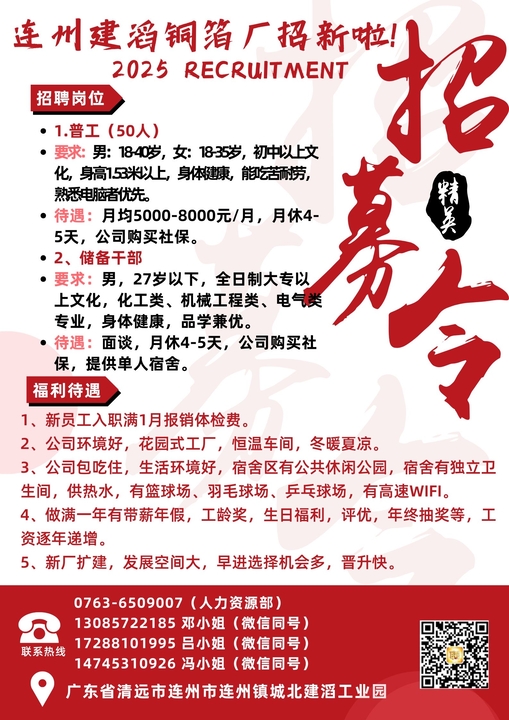 连州建滔铜箔厂招新啦!
2025 RECRUITMENT

招募令
精英

招聘岗位
1.普工（50人）
要求：男：18-40岁，女：18-35岁，初中以上文化，身高1.53米以上，身体健康，能吃苦耐劳，熟悉电脑者优先。
待遇：月均5000-8000元/月，月休4-5天，公司购买社保。
2、储备干部
要求：男，27岁以下，全日制大专以上文化，化工类、机械工程类、电气类专业，身体健康，品学兼优。
待遇：面谈，月休4-5天，公司购买社保，提供单人宿舍。

福利待遇
1、新员工入职满1月报销体检费。
2、公司环境好，花园式工厂，恒温车间，冬暖夏凉。
3、公司包吃住，生活环境好，宿舍区有公共休闲公园，宿舍有独立卫生间，供热水，有篮球场、羽毛球场、乒乓球场，有高速WIFI。
4、做满一年有带薪年假，工龄奖，生日福利，评优，年终抽奖等，工资逐年递增。
5、新厂扩建，发展空间大，早进选择机会多，晋升快。

联系热线
0763-6509007（人力资源部）
13085722185 邓小姐（微信同号）
17288101995 吕小姐（微信同号）
14745310926 冯小姐（微信同号）
广东省清远市连州市连州镇城北建滔工业园